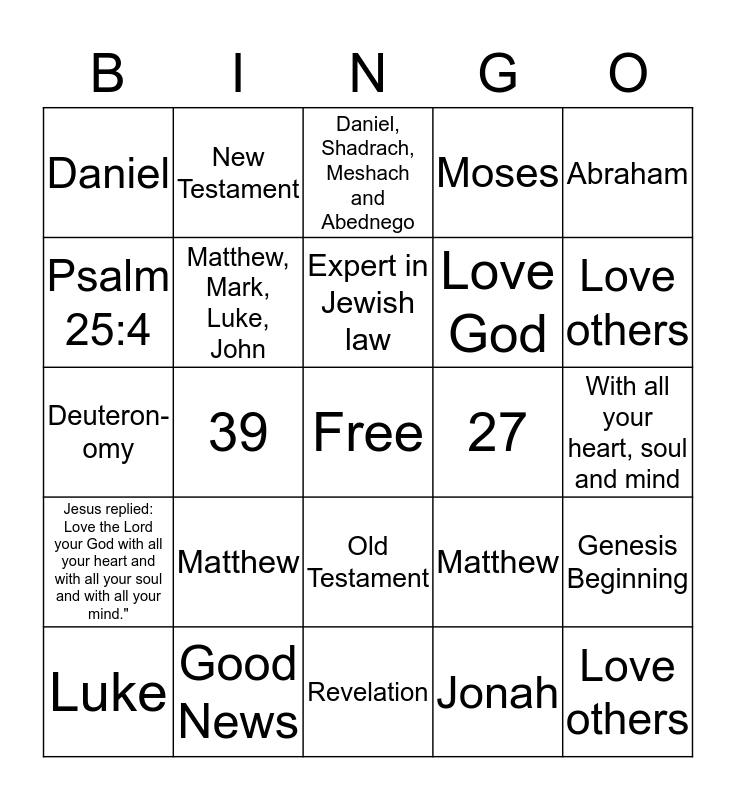 | B | I | N | G | O |
|---|---|---|---|---|
| Daniel | New Testament | Daniel, Shadrach, Meshach and Abednego | Moses | Abraham |
| Psalm 25:4 | Matthew, Mark, Luke, John | Expert in Jewish law | Love God | Love others |
| Deuteronomy | 39 | Free | 27 | With all your heart, soul and mind |
| Jesus replied: Love the Lord your God with all your heart and with all your soul and with all your mind." | Matthew | Old Testament | Matthew | Genesis Beginning |
| Luke | Good News | Revelation | Jonah | Love others |